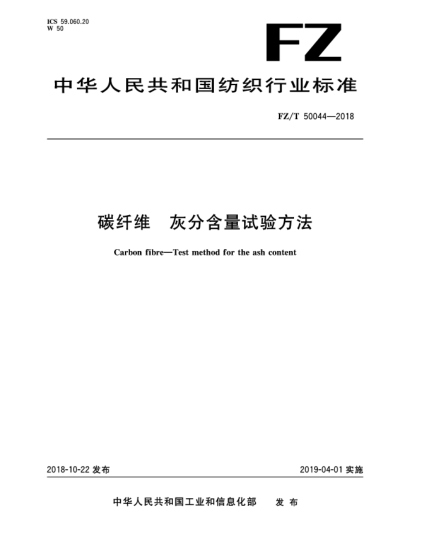 ICS 59.060.20
W 50

FZ

中华人民共和国纺织行业标准

FZ/T 50044—2018

碳纤维　灰分含量试验方法

Carbon fibre—Test method for the ash content

2018-10-22 发布

2019-04-01 实施

中华人民共和国工业和信息化部　发布